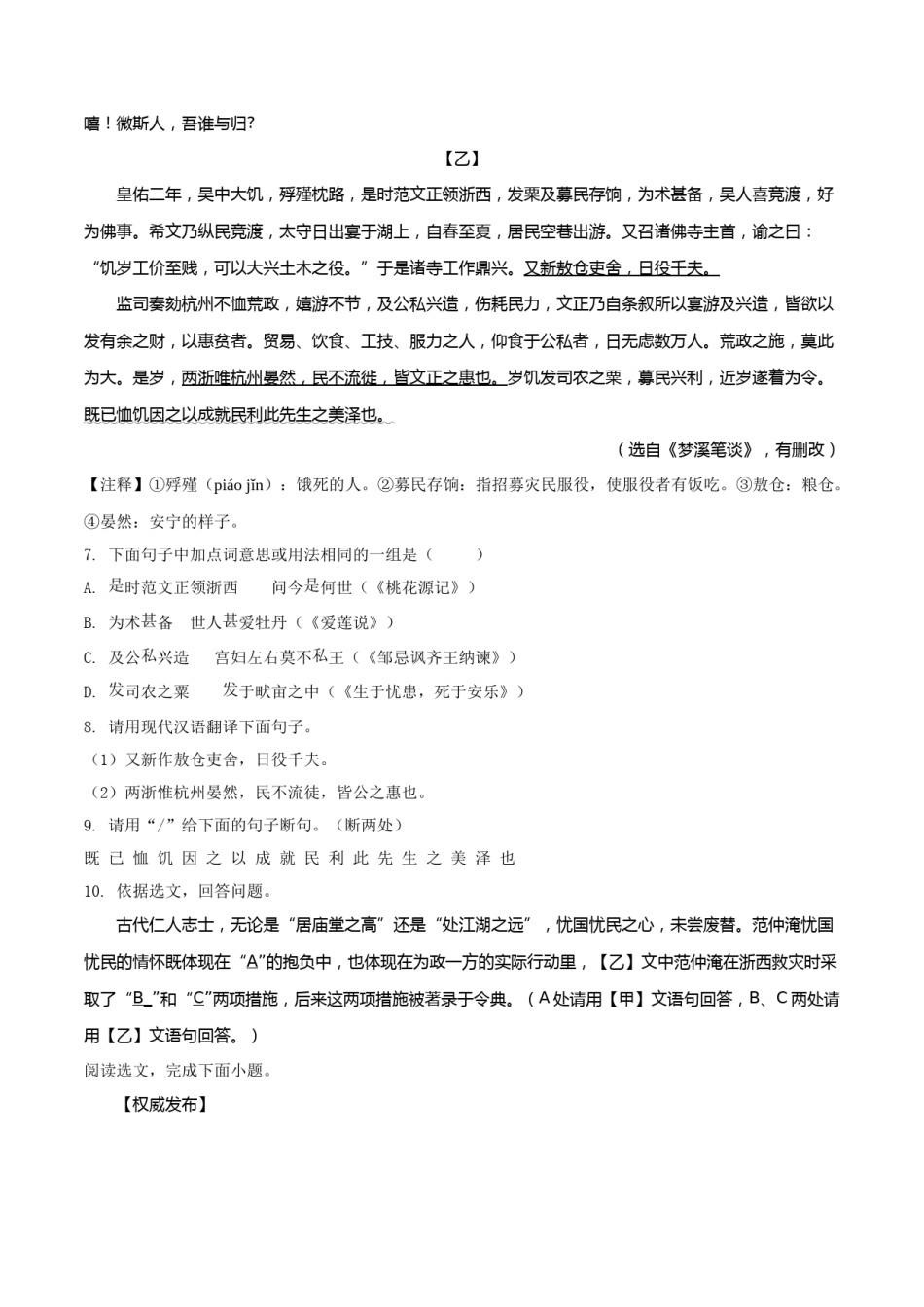 噫！微斯人，吾谁与归?

【乙】

皇佑二年，吴中大饥，殍殣枕路，是时范文正领浙西，发粟及募民存饷，为术甚备，吴人喜竞渡，好为佛事。希文乃纵民竞渡，太守日出宴于湖上，自春至夏，居民空巷出游。又召诸佛寺主首，谕之曰：“饥岁工价至贱，可以大兴土木之役。”于是诸寺工作鼎兴。又新敖仓吏舍，日役千夫。

监司奏劾杭州不恤荒政，嬉游不节，及公私兴造，伤耗民力，文正乃自条叙所以宴游及兴造，皆欲以发有余之财，以惠贫者。贸易、饮食、工技、服力之人，仰食于公私者，日无虑数万人。荒政之施，莫此为大。是岁，两浙唯杭州晏然，民不流徙，皆文正之惠也。岁饥发司农之粟，募民兴利，近岁遂着为令。既已恤饥因之以成就民利此先生之美泽也。

（选自《梦溪笔谈》，有删改）

【注释】①殍殣（piáo jǐn）：饿死的人。②募民存饷：指招募灾民服役，使服役者有饭吃。③敖仓：粮仓。④晏然：安宁的样子。

7. 下面句子中加点词意思或用法相同的一组是（　　）

A. 是时范文正领浙西　　问今是何世（《桃花源记》）

B. 为术甚备　世人甚爱牡丹（《爱莲说》）

C. 及公私兴造　　宫妇左右莫不私王（《邹忌讽齐王纳谏》）

D. 发司农之粟　　发于畎亩之中（《生于忧患，死于安乐》）

8. 请用现代汉语翻译下面句子。

（1）又新作敖仓吏舍，日役千夫。

（2）两浙惟杭州晏然，民不流徙，皆公之惠也。

9. 请用“/”给下面的句子断句。（断两处）

既 已 恤 饥 因 之 以 成 就 民 利 此 先 生 之 美 泽 也

10. 依据选文，回答问题。

古代仁人志士，无论是“居庙堂之高”还是“处江湖之远”，忧国忧民之心，未尝废替。范仲淹忧国忧民的情怀既体现在“A”的抱负中，也体现在为政一方的实际行动里，【乙】文中范仲淹在浙西救灾时采取了“B_”和“C”两项措施，后来这两项措施被著录于令典。（A处请用【甲】文语句回答，B、C两处请用【乙】文语句回答。）

阅读选文，完成下面小题。

【权威发布】